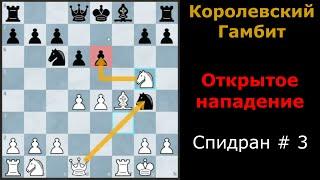 Королевский Гамбит

Открытое нападение

Спидран # 3